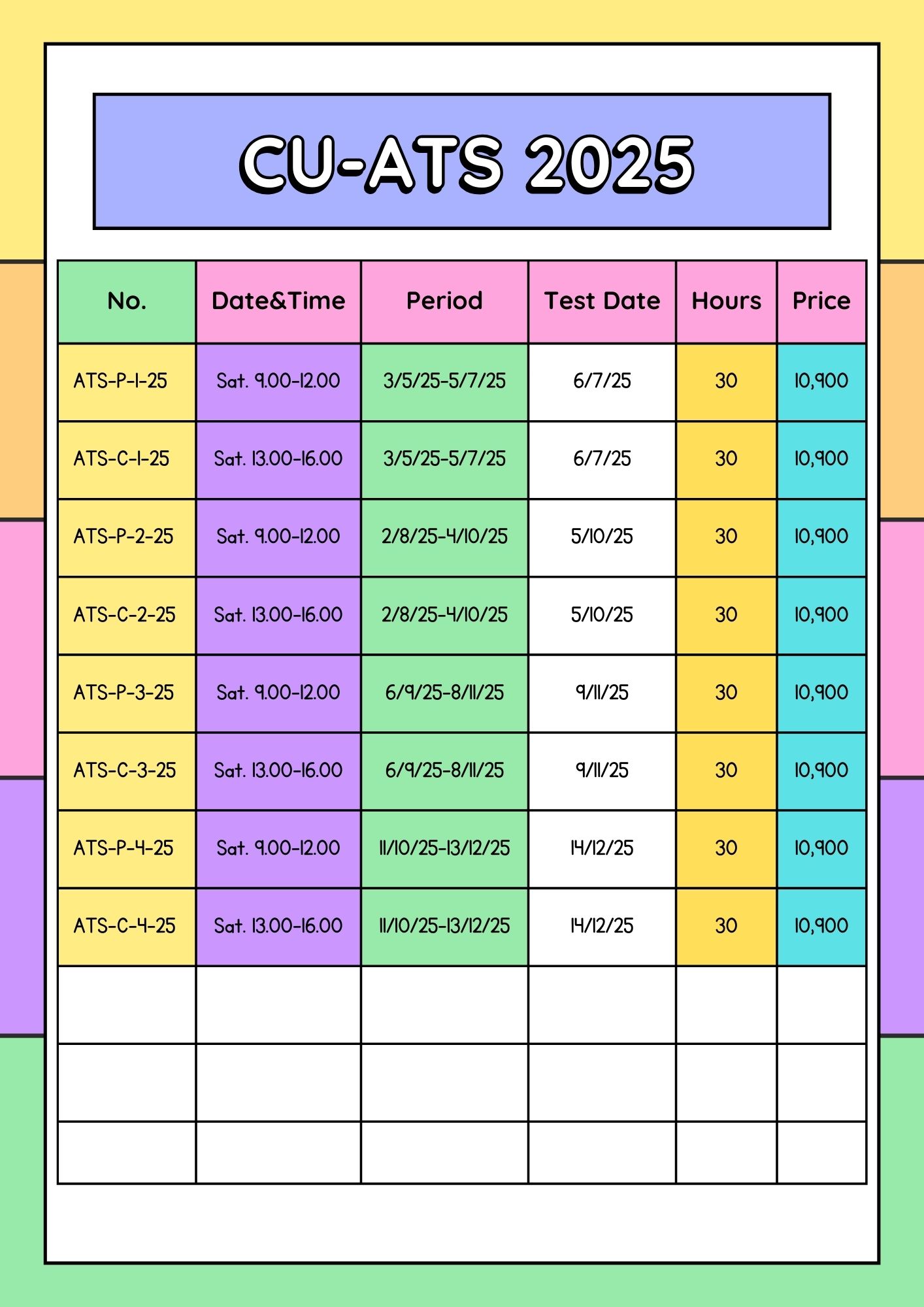 CU-ATS 2025

| No. | Date&Time | Period | Test Date | Hours | Price |
|---|---|---|---|---|---|
| ATS-P-1-25 | Sat. 9.00-12.00 | 3/5/25-5/7/25 | 6/7/25 | 30 | 10,900 |
| ATS-C-1-25 | Sat. 13.00-16.00 | 3/5/25-5/7/25 | 6/7/25 | 30 | 10,900 |
| ATS-P-2-25 | Sat. 9.00-12.00 | 2/8/25-4/10/25 | 5/10/25 | 30 | 10,900 |
| ATS-C-2-25 | Sat. 13.00-16.00 | 2/8/25-4/10/25 | 5/10/25 | 30 | 10,900 |
| ATS-P-3-25 | Sat. 9.00-12.00 | 6/9/25-8/11/25 | 9/11/25 | 30 | 10,900 |
| ATS-C-3-25 | Sat. 13.00-16.00 | 6/9/25-8/11/25 | 9/11/25 | 30 | 10,900 |
| ATS-P-4-25 | Sat. 9.00-12.00 | 11/10/25-13/12/25 | 14/12/25 | 30 | 10,900 |
| ATS-C-4-25 | Sat. 13.00-16.00 | 11/10/25-13/12/25 | 14/12/25 | 30 | 10,900 |
| | | | | | |
| | | | | | |
| | | | | | |